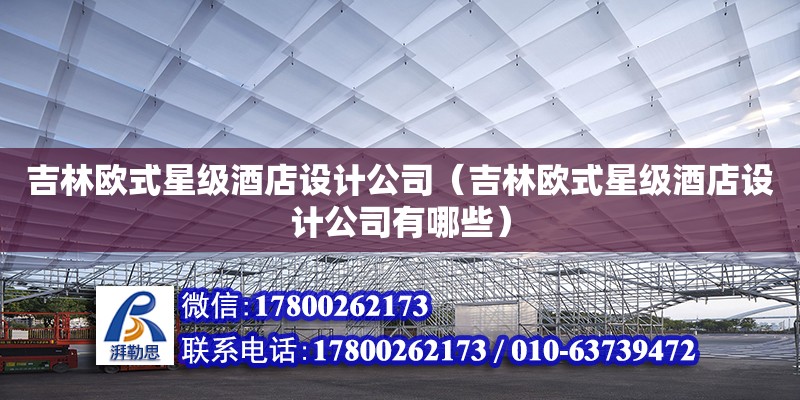 吉林欧式星级酒店设计公司（吉林欧式星级酒店设计公司有哪些）

湃勒思

微信:17800262173

联系电话:17800262173 / 010-63739472